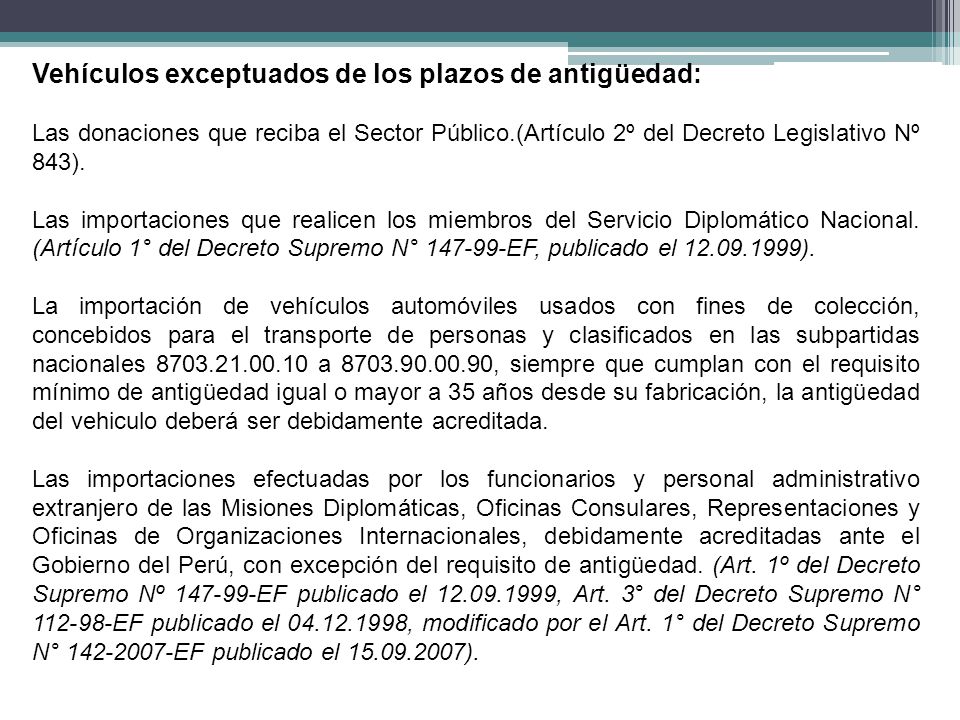 Vehículos exceptuados de los plazos de antigüedad:

Las donaciones que reciba el Sector Público.(Artículo 2º del Decreto Legislativo Nº 843).

Las importaciones que realicen los miembros del Servicio Diplomático Nacional. (Artículo 1° del Decreto Supremo N° 147-99-EF, publicado el 12.09.1999).

La importación de vehículos automóviles usados con fines de colección, concebidos para el transporte de personas y clasificados en las subpartidas nacionales 8703.21.00.10 a 8703.90.00.90, siempre que cumplan con el requisito mínimo de antigüedad igual o mayor a 35 años desde su fabricación, la antigüedad del vehiculo deberá ser debidamente acreditada.

Las importaciones efectuadas por los funcionarios y personal administrativo extranjero de las Misiones Diplomáticas, Oficinas Consulares, Representaciones y Oficinas de Organizaciones Internacionales, debidamente acreditadas ante el Gobierno del Perú, con excepción del requisito de antigüedad. (Art. 1º del Decreto Supremo Nº 147-99-EF publicado el 12.09.1999, Art. 3° del Decreto Supremo N° 112-98-EF publicado el 04.12.1998, modificado por el Art. 1° del Decreto Supremo N° 142-2007-EF publicado el 15.09.2007).